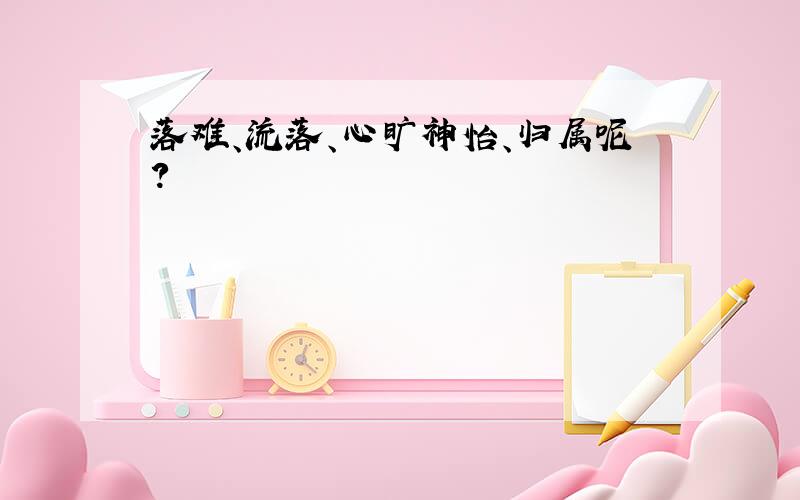 落难、流落、心旷神怡、归属呢?